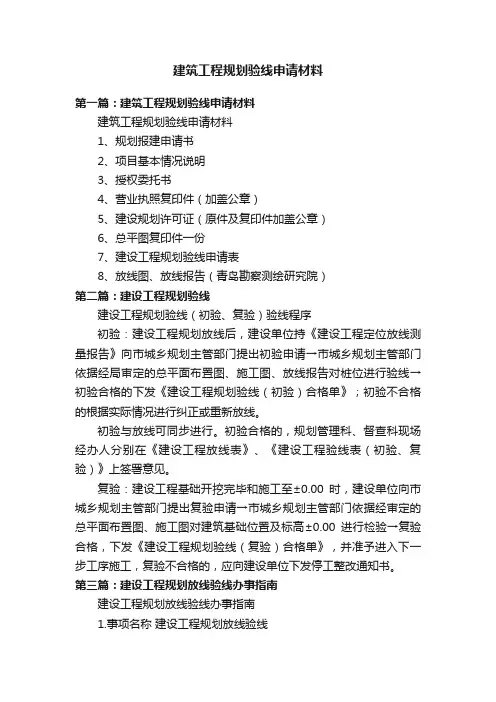 建筑工程规划验线申请材料

第一篇：建筑工程规划验线申请材料

建筑工程规划验线申请材料

1、规划报建申请书

2、项目基本情况说明

3、授权委托书

4、营业执照复印件（加盖公章）

5、建设规划许可证（原件及复印件加盖公章）

6、总平图复印件一份

7、建设工程规划验线申请表

8、放线图、放线报告（青岛勘察测绘研究院）

第二篇：建设工程规划验线

建设工程规划验线（初验、复验）验线程序

初验：建设工程规划放线后，建设单位持《建设工程定位放线测量报告》向市城乡规划主管部门提出初验申请→市城乡规划主管部门依据经局审定的总平面布置图、施工图、放线报告对桩位进行验线→初验合格的下发《建设工程规划验线（初验）合格单》；初验不合格的根据实际情况进行纠正或重新放线。

初验与放线可同步进行。初验合格的，规划管理科、督查科现场经办人分别在《建设工程放线表》、《建设工程验线表（初验、复验）》上签署意见。

复验：建设工程基础开挖完毕和施工至±0.00 时，建设单位向市城乡规划主管部门提出复验申请→市城乡规划主管部门依据经审定的总平面布置图、施工图对建筑基础位置及标高±0.00 进行检验→复验合格，下发《建设工程规划验线（复验）合格单》，并准予进入下一步工序施工，复验不合格的，应向建设单位下发停工整改通知书。

第三篇：建设工程规划放线验线办事指南

建设工程规划放线验线办事指南

1.事项名称 建设工程规划放线验线